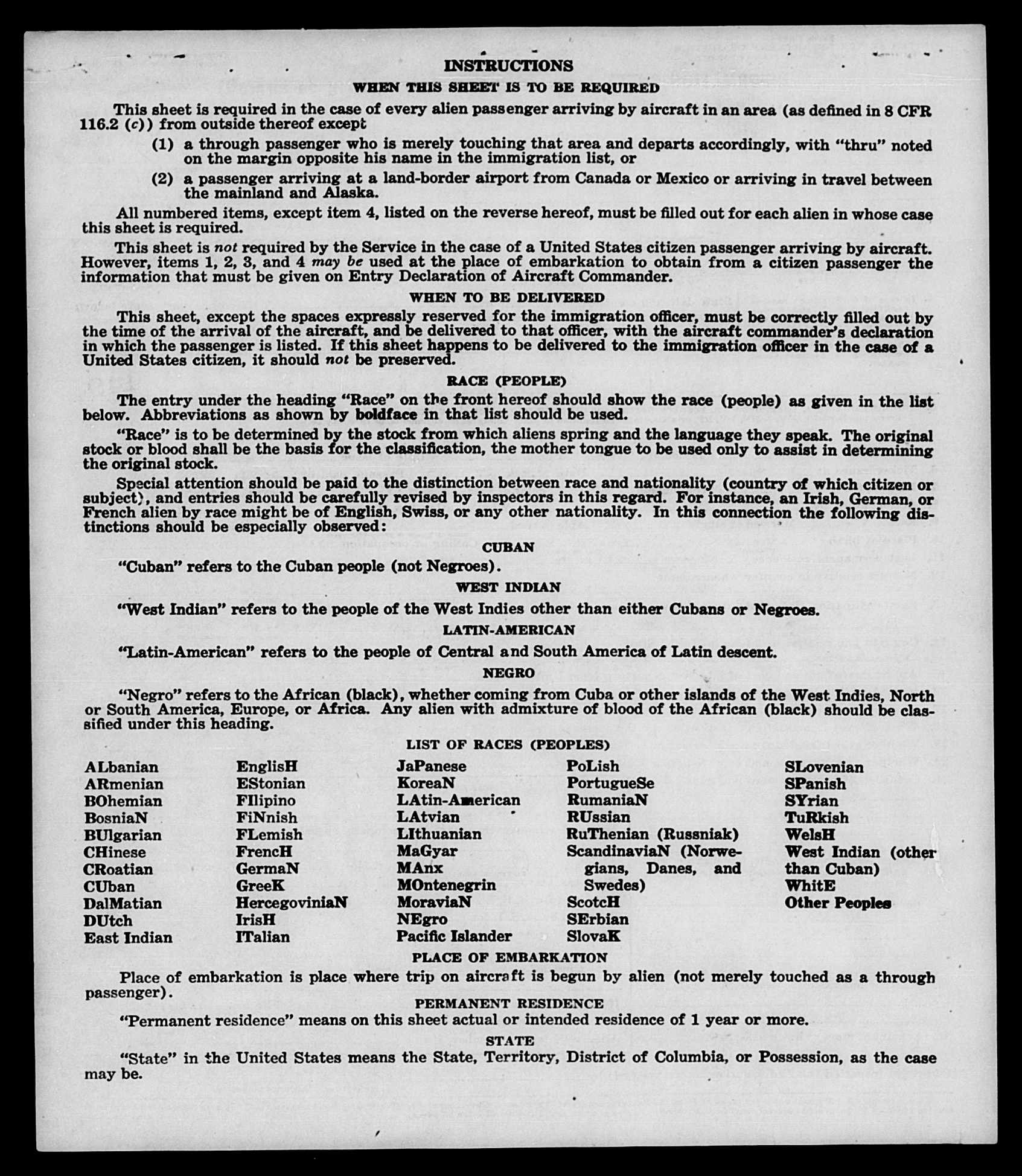 INSTRUCTIONS

WHEN THIS SHEET IS TO BE REQUIRED

This sheet is required in the case of every alien passenger arriving by aircraft in an area (as defined in 8 CFR 116.2 (c)) from outside thereof except

(1) a through passenger who is merely touching that area and departs accordingly, with "thru" noted on the margin opposite his name in the immigration list, or

(2) a passenger arriving at a land-border airport from Canada or Mexico or arriving in travel between the mainland and Alaska.

All numbered items, except item 4, listed on the reverse hereof, must be filled out for each alien in whose case this sheet is required.

This sheet is not required by the Service in the case of a United States citizen passenger arriving by aircraft. However, items 1, 2, 3, and 4 may be used at the place of embarkation to obtain from a citizen passenger the information that must be given on Entry Declaration of Aircraft Commander.

WHEN TO BE DELIVERED

This sheet, except the spaces expressly reserved for the immigration officer, must be correctly filled out by the time of the arrival of the aircraft, and be delivered to that officer, with the aircraft commander's declaration in which the passenger is listed. If this sheet happens to be delivered to the immigration officer in the case of a United States citizen, it should not be preserved.

RACE (PEOPLE)

The entry under the heading "Race" on the front hereof should show the race (people) as given in the list below. Abbreviations as shown by boldface in that list should be used.

"Race" is to be determined by the stock from which aliens spring and the language they speak. The original stock or blood shall be the basis for the classification, the mother tongue to be used only to assist in determining the original stock.

Special attention should be paid to the distinction between race and nationality (country of which citizen or subject), and entries should be carefully revised by inspectors in this regard. For instance, an Irish, German, or French alien by race might be of English, Swiss, or any other nationality. In this connection the following distinctions should be especially observed:

CUBAN

"Cuban" refers to the Cuban people (not Negroes).

WEST INDIAN

"West Indian" refers to the people of the West Indies other than either Cubans or Negroes.

LATIN-AMERICAN

"Latin-American" refers to the people of Central and South America of Latin descent.

NEGRO

"Negro" refers to the African (black), whether coming from Cuba or other islands of the West Indies, North or South America, Europe, or Africa. Any alien with admixture of blood of the African (black) should be classified under this heading.

LIST OF RACES (PEOPLES)

ALbanian
ARmenian
BOhemian
BosniaN
BUlgarian
CHinese
CRoatian
CUban
DalMatian
DUtch
East Indian

EnglisH
EStonian
FIlipino
FiNnish
FLemish
FrencH
GermaN
GreeK
HercegoviniaN
IrisH
ITalian

JaPanese
KoreaN
LAtin-American
LAtvian
LIthuanian
MaGyar
MAnx
MOntenegrin
MoraviaN
NEgro
Pacific Islander

PoLish
PortugueSe
RumaniaN
RUssian
RuThenian (Russniak)
ScandinaviaN (Norwegians, Danes, and Swedes)
ScotcH
SErbian
SlovaK

SLovenian
SPanish
SYrian
TuRkish
WelsH
West Indian (other than Cuban)
WhitE
Other Peoples

PLACE OF EMBARKATION

Place of embarkation is place where trip on aircraft is begun by alien (not merely touched as a through passenger).

PERMANENT RESIDENCE

"Permanent residence" means on this sheet actual or intended residence of 1 year or more.

STATE

"State" in the United States means the State, Territory, District of Columbia, or Possession, as the case may be.